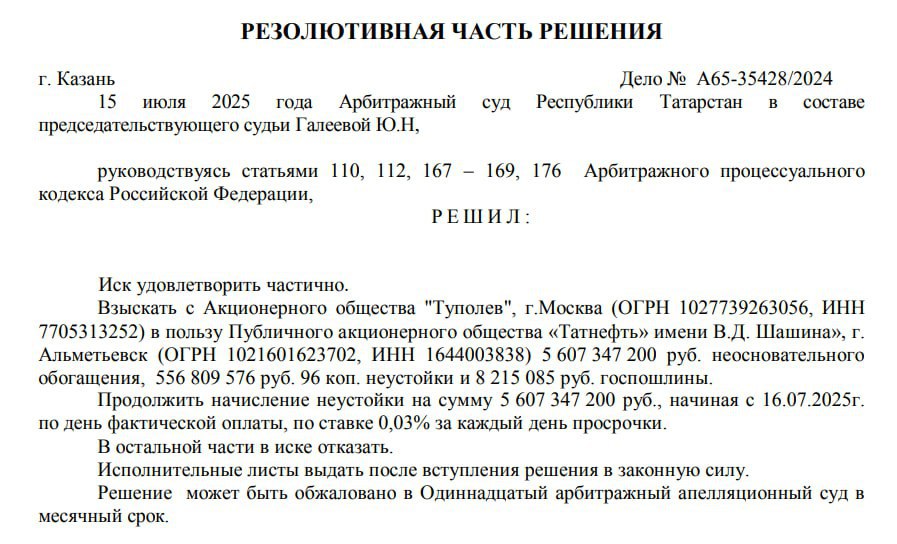 РЕЗОЛЮТИВНАЯ ЧАСТЬ РЕШЕНИЯ

г. Казань Дело № А65-35428/2024

15 июля 2025 года Арбитражный суд Республики Татарстан в составе председательствующего судьи Галеевой Ю.Н,

руководствуясь статьями 110, 112, 167 – 169, 176 Арбитражного процессуального кодекса Российской Федерации,

Р Е Ш И Л :

Иск удовлетворить частично.

Взыскать с Акционерного общества "Туполев", г.Москва (ОГРН 1027739263056, ИНН 7705313252) в пользу Публичного акционерного общества «Татнефть» имени В.Д. Шашина», г. Альметьевск (ОГРН 1021601623702, ИНН 1644003838) 5 607 347 200 руб. неосновательного обогащения, 556 809 576 руб. 96 коп. неустойки и 8 215 085 руб. госпошлины.

Продолжить начисление неустойки на сумму 5 607 347 200 руб., начиная с 16.07.2025г. по день фактической оплаты, по ставке 0,03% за каждый день просрочки.

В остальной части в иске отказать.

Исполнительные листы выдать после вступления решения в законную силу.

Решение может быть обжаловано в Одиннадцатый арбитражный апелляционный суд в месячный срок.